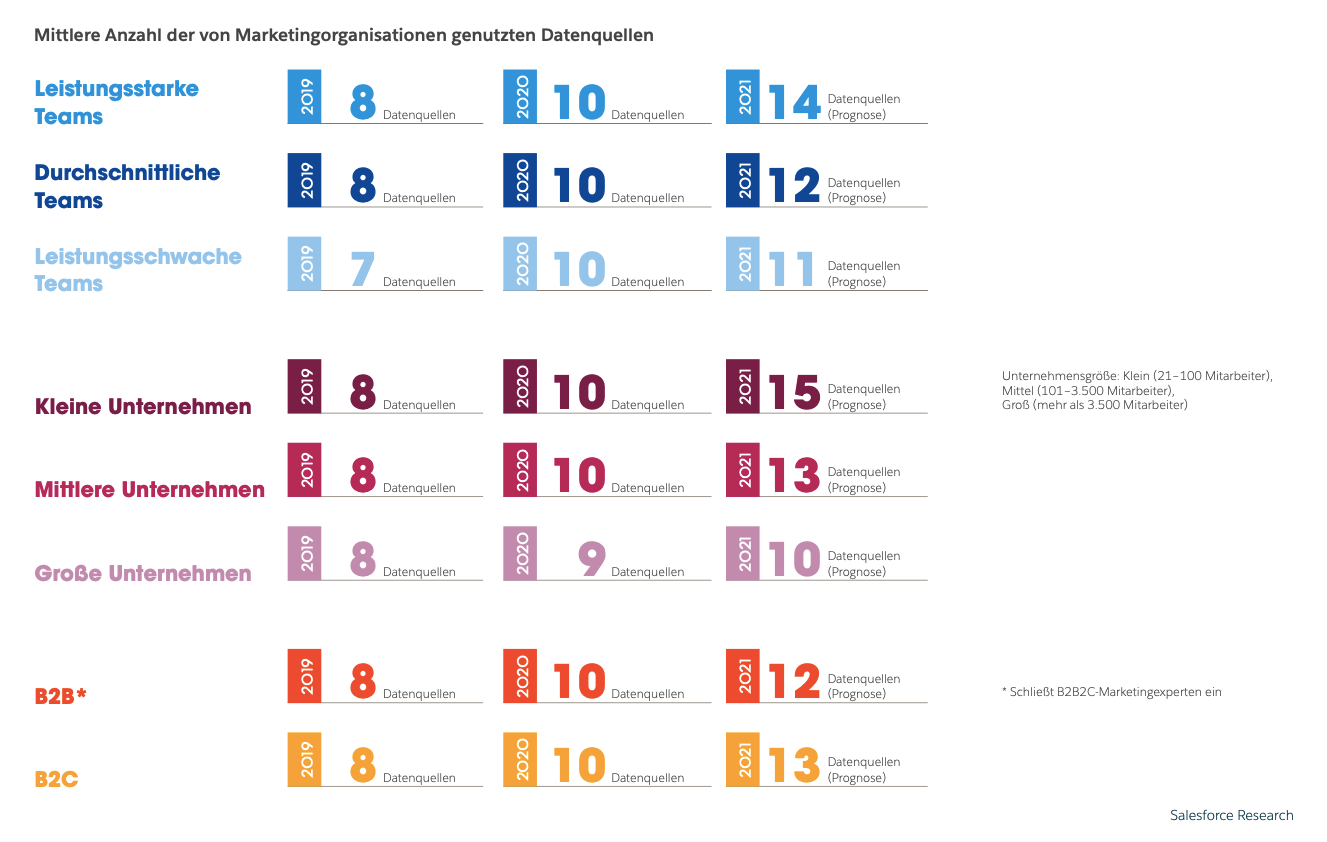 Mittlere Anzahl der von Marketingorganisationen genutzten Datenquellen

Leistungsstarke Teams
2019 8 Datenquellen
2020 10 Datenquellen
2021 14 Datenquellen (Prognose)

Durchschnittliche Teams
2019 8 Datenquellen
2020 10 Datenquellen
2021 12 Datenquellen (Prognose)

Leistungsschwache Teams
2019 7 Datenquellen
2020 10 Datenquellen
2021 11 Datenquellen (Prognose)

Kleine Unternehmen
2019 8 Datenquellen
2020 10 Datenquellen
2021 15 Datenquellen (Prognose)

Unternehmensgröße: Klein (21–100 Mitarbeiter), Mittel (101–3.500 Mitarbeiter), Groß (mehr als 3.500 Mitarbeiter)

Mittlere Unternehmen
2019 8 Datenquellen
2020 10 Datenquellen
2021 13 Datenquellen (Prognose)

Große Unternehmen
2019 8 Datenquellen
2020 9 Datenquellen
2021 10 Datenquellen (Prognose)

B2B*
2019 8 Datenquellen
2020 10 Datenquellen
2021 12 Datenquellen (Prognose)

* Schließt B2B2C-Marketingexperten ein

B2C
2019 8 Datenquellen
2020 10 Datenquellen
2021 13 Datenquellen (Prognose)

Salesforce Research